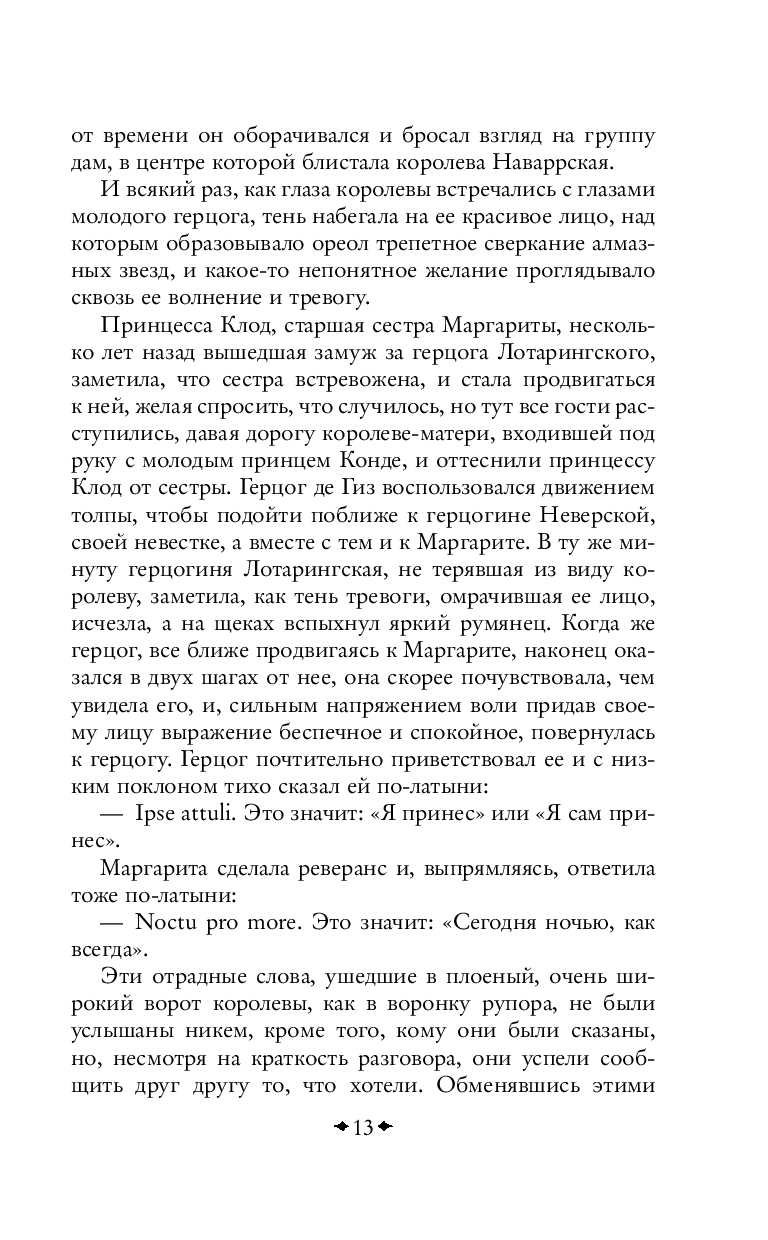 от времени он оборачивался и бросал взгляд на группу дам, в центре которой блистала королева Наваррская.

И всякий раз, как глаза королевы встречались с глазами молодого герцога, тень набегала на ее красивое лицо, над которым образовывало ореол трепетное сверкание алмазных звезд, и какое-то непонятное желание проглядывало сквозь ее волнение и тревогу.

Принцесса Клод, старшая сестра Маргариты, несколько лет назад вышедшая замуж за герцога Лотарингского, заметила, что сестра встревожена, и стала продвигаться к ней, желая спросить, что случилось, но тут все гости расступились, давая дорогу королеве-матери, входившей под руку с молодым принцем Конде, и оттеснили принцессу Клод от сестры. Герцог де Гиз воспользовался движением толпы, чтобы подойти поближе к герцогине Неверской, своей невестке, а вместе с тем и к Маргарите. В ту же минуту герцогиня Лотарингская, не терявшая из виду королеву, заметила, как тень тревоги, омрачившая ее лицо, исчезла, а на щеках вспыхнул яркий румянец. Когда же герцог, все ближе продвигаясь к Маргарите, наконец оказался в двух шагах от нее, она скорее почувствовала, чем увидела его, и, сильным напряжением воли придав своему лицу выражение беспечное и спокойное, повернулась к герцогу. Герцог почтительно приветствовал ее и с низким поклоном тихо сказал ей по-латыни:

— Ipse attuli. Это значит: «Я принес» или «Я сам принес».

Маргарита сделала реверанс и, выпрямляясь, ответила тоже по-латыни:

— Noctu pro more. Это значит: «Сегодня ночью, как всегда».

Эти отрадные слова, ушедшие в плоеный, очень широкий ворот королевы, как в воронку рупора, не были услышаны никем, кроме того, кому они были сказаны, но, несмотря на краткость разговора, они успели сообщить друг другу то, что хотели. Обменявшись этими

13